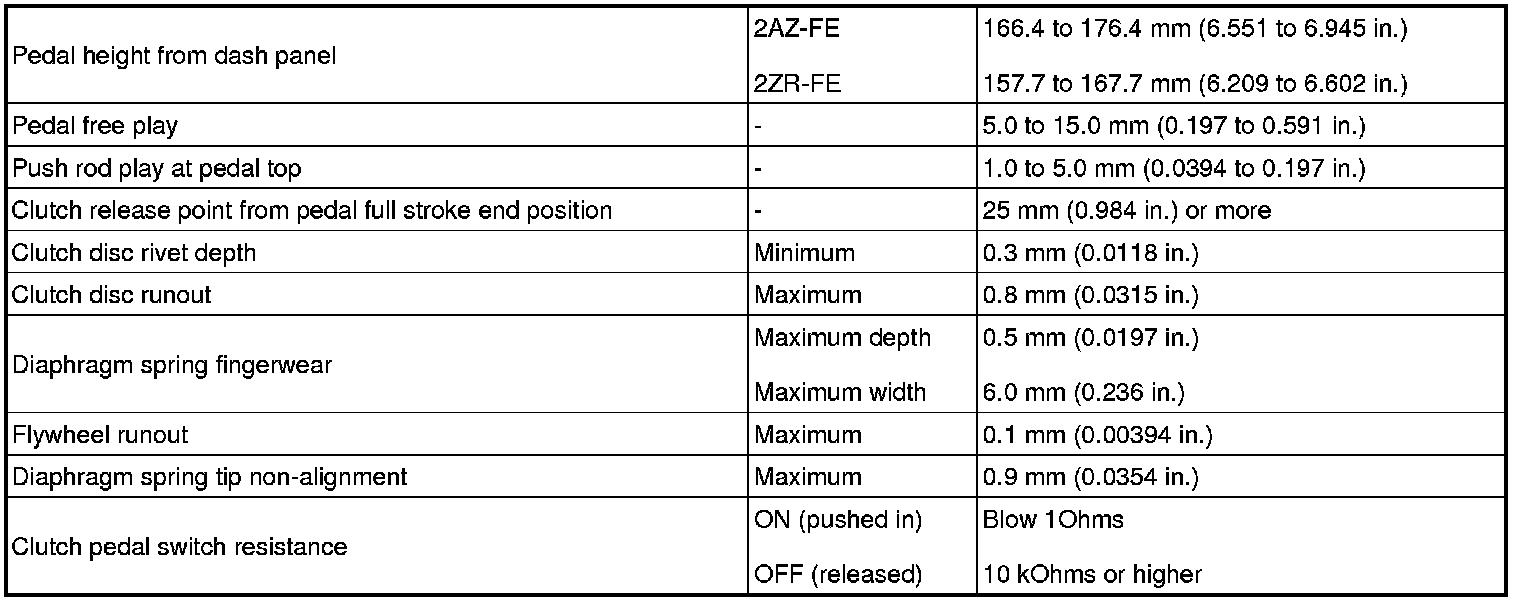 | Pedal height from dash panel | 2AZ-FE | 166.4 to 176.4 mm (6.551 to 6.945 in.) |
|---|---|---|
| | 2ZR-FE | 157.7 to 167.7 mm (6.209 to 6.602 in.) |
| Pedal free play | - | 5.0 to 15.0 mm (0.197 to 0.591 in.) |
| Push rod play at pedal top | - | 1.0 to 5.0 mm (0.0394 to 0.197 in.) |
| Clutch release point from pedal full stroke end position | - | 25 mm (0.984 in.) or more |
| Clutch disc rivet depth | Minimum | 0.3 mm (0.0118 in.) |
| Clutch disc runout | Maximum | 0.8 mm (0.0315 in.) |
| Diaphragm spring fingerwear | Maximum depth | 0.5 mm (0.0197 in.) |
| | Maximum width | 6.0 mm (0.236 in.) |
| Flywheel runout | Maximum | 0.1 mm (0.00394 in.) |
| Diaphragm spring tip non-alignment | Maximum | 0.9 mm (0.0354 in.) |
| Clutch pedal switch resistance | ON (pushed in) | Blow 1Ohms |
| | OFF (released) | 10 kOhms or higher |